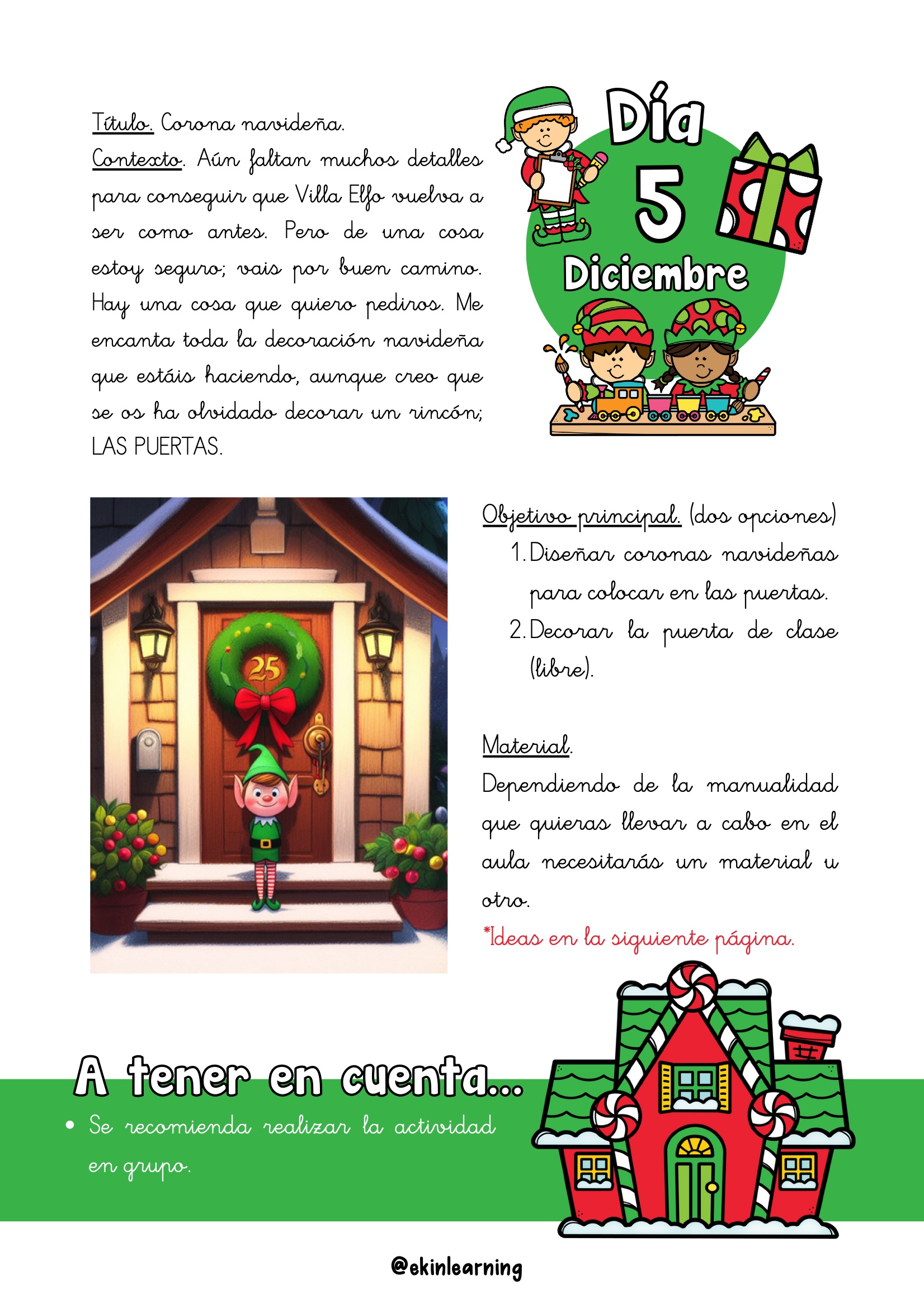 Título. Corona navideña.
Contexto. Aún faltan muchos detalles para conseguir que Villa Elfo vuelva a ser como antes. Pero de una cosa estoy seguro; vais por buen camino. Hay una cosa que quiero pediros. Me encanta toda la decoración navideña que estáis haciendo, aunque creo que se os ha olvidado decorar un rincón; LAS PUERTAS.

Día
5
Diciembre

25

Objetivo principal. (dos opciones)
1. Diseñar coronas navideñas para colocar en las puertas.
2. Decorar la puerta de clase (libre).

Material.
Dependiendo de la manualidad que quieras llevar a cabo en el aula necesitarás un material u otro.
*Ideas en la siguiente página.

A tener en cuenta...
• Se recomienda realizar la actividad en grupo.

@ekinlearning